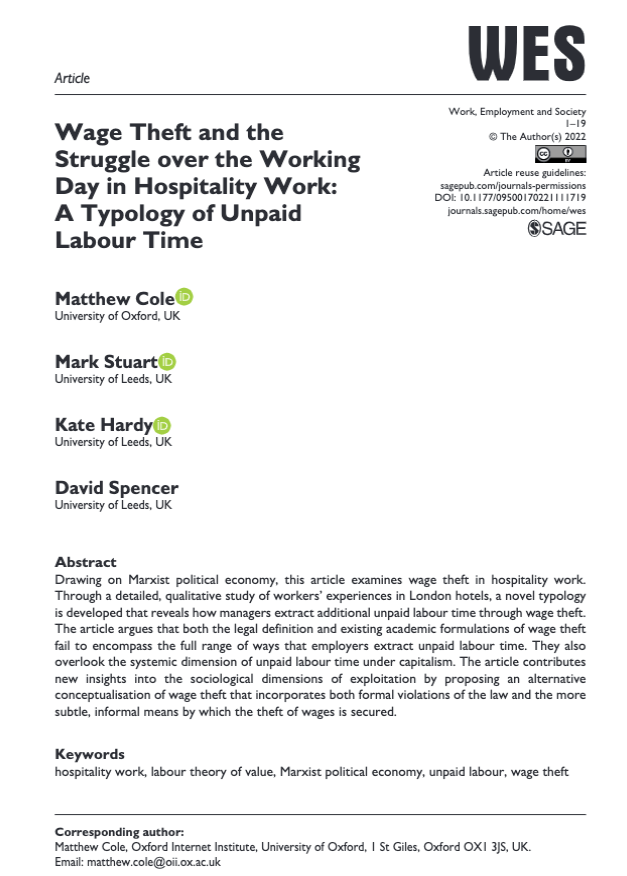 WES

Article

Wage Theft and the Struggle over the Working Day in Hospitality Work: A Typology of Unpaid Labour Time

Work, Employment and Society
1–19
© The Author(s) 2022
Article reuse guidelines:
sagepub.com/journals-permissions
DOI: 10.1177/09500170221111719
journals.sagepub.com/home/wes
SAGE

Matthew Cole
University of Oxford, UK

Mark Stuart
University of Leeds, UK

Kate Hardy
University of Leeds, UK

David Spencer
University of Leeds, UK

Abstract
Drawing on Marxist political economy, this article examines wage theft in hospitality work. Through a detailed, qualitative study of workers' experiences in London hotels, a novel typology is developed that reveals how managers extract additional unpaid labour time through wage theft. The article argues that both the legal definition and existing academic formulations of wage theft fail to encompass the full range of ways that employers extract unpaid labour time. They also overlook the systemic dimension of unpaid labour time under capitalism. The article contributes new insights into the sociological dimensions of exploitation by proposing an alternative conceptualisation of wage theft that incorporates both formal violations of the law and the more subtle, informal means by which the theft of wages is secured.

Keywords
hospitality work, labour theory of value, Marxist political economy, unpaid labour, wage theft

Corresponding author:
Matthew Cole, Oxford Internet Institute, University of Oxford, 1 St Giles, Oxford OX1 3JS, UK.
Email: matthew.cole@oii.ox.ac.uk